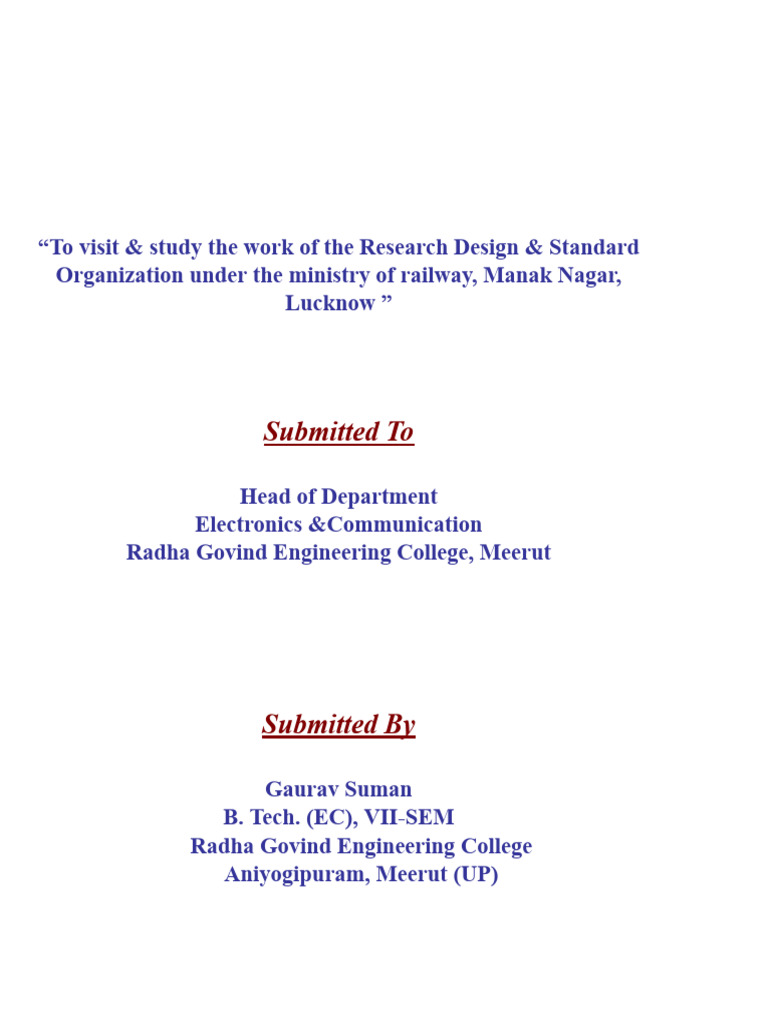 “To visit & study the work of the Research Design & Standard Organization under the ministry of railway, Manak Nagar, Lucknow ”

Submitted To

Head of Department
Electronics &Communication
Radha Govind Engineering College, Meerut

Submitted By

Gaurav Suman
B. Tech. (EC), VII-SEM
Radha Govind Engineering College
Aniyogipuram, Meerut (UP)